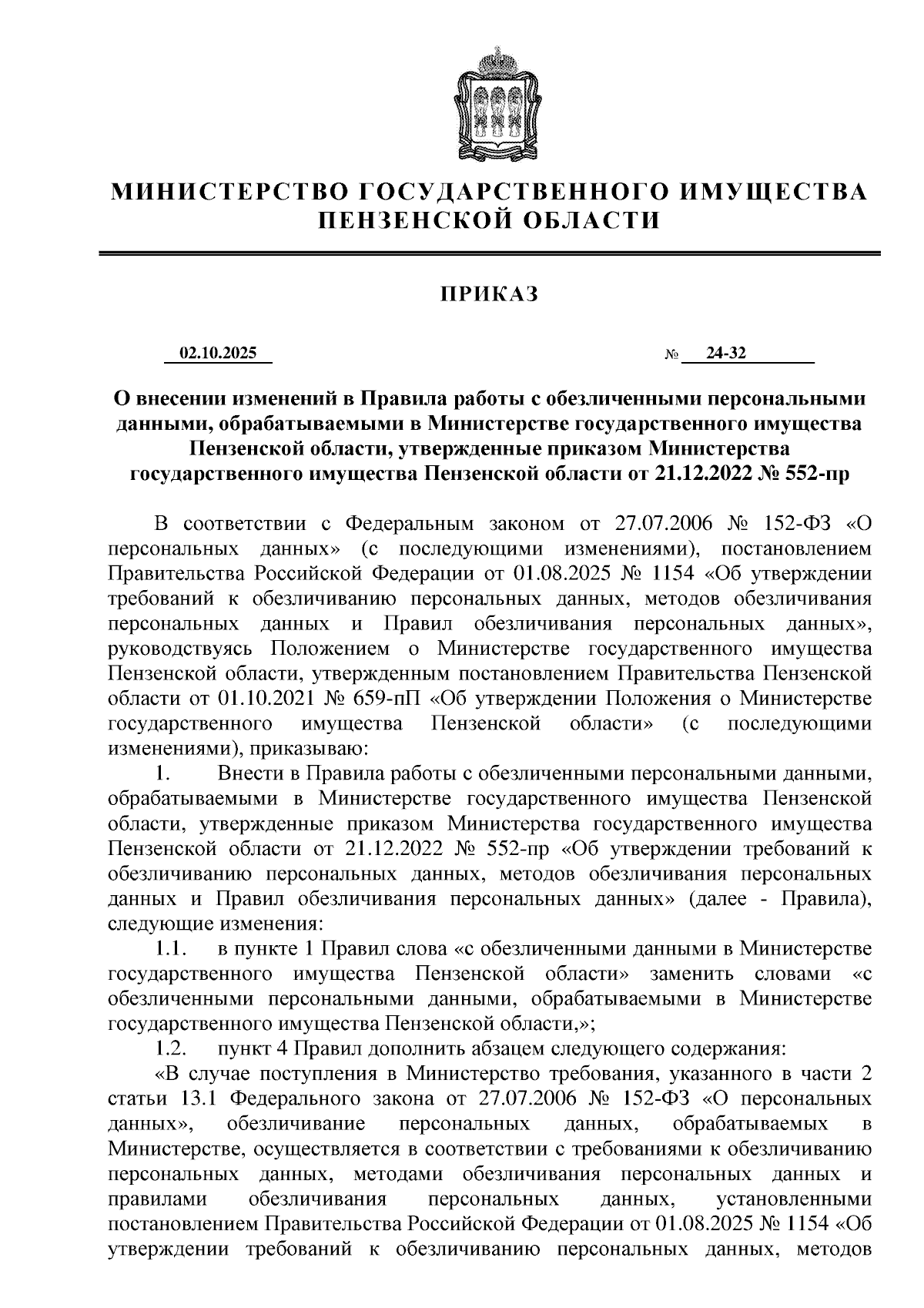 МИНИСТЕРСТВО ГОСУДАРСТВЕННОГО ИМУЩЕСТВА ПЕНЗЕНСКОЙ ОБЛАСТИ

ПРИКАЗ

02.10.2025 № 24-32

О внесении изменений в Правила работы с обезличенными персональными данными, обрабатываемыми в Министерстве государственного имущества Пензенской области, утвержденные приказом Министерства государственного имущества Пензенской области от 21.12.2022 № 552-пр

В соответствии с Федеральным законом от 27.07.2006 № 152-ФЗ «О персональных данных» (с последующими изменениями), постановлением Правительства Российской Федерации от 01.08.2025 № 1154 «Об утверждении требований к обезличиванию персональных данных, методов обезличивания персональных данных и Правил обезличивания персональных данных», руководствуясь Положением о Министерстве государственного имущества Пензенской области, утвержденным постановлением Правительства Пензенской области от 01.10.2021 № 659-пП «Об утверждении Положения о Министерстве государственного имущества Пензенской области» (с последующими изменениями), приказываю:

1. Внести в Правила работы с обезличенными персональными данными, обрабатываемыми в Министерстве государственного имущества Пензенской области, утвержденные приказом Министерства государственного имущества Пензенской области от 21.12.2022 № 552-пр «Об утверждении требований к обезличиванию персональных данных, методов обезличивания персональных данных и Правил обезличивания персональных данных» (далее - Правила), следующие изменения:

1.1. в пункте 1 Правил слова «с обезличенными данными в Министерстве государственного имущества Пензенской области» заменить словами «с обезличенными персональными данными, обрабатываемыми в Министерстве государственного имущества Пензенской области,»;

1.2. пункт 4 Правил дополнить абзацем следующего содержания:

«В случае поступления в Министерство требования, указанного в части 2 статьи 13.1 Федерального закона от 27.07.2006 № 152-ФЗ «О персональных данных», обезличивание персональных данных, обрабатываемых в Министерстве, осуществляется в соответствии с требованиями к обезличиванию персональных данных, методами обезличивания персональных данных и правилами обезличивания персональных данных, установленными постановлением Правительства Российской Федерации от 01.08.2025 № 1154 «Об утверждении требований к обезличиванию персональных данных, методов